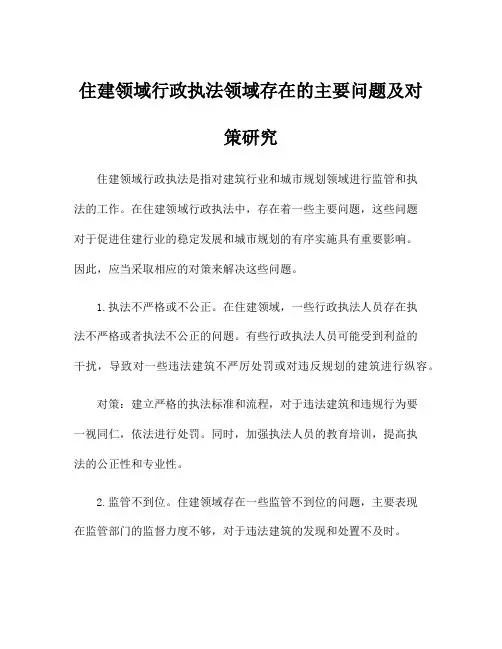 住建领域行政执法领域存在的主要问题及对策研究

住建领域行政执法是指对建筑行业和城市规划领域进行监管和执法的工作。在住建领域行政执法中，存在着一些主要问题，这些问题对于促进住建行业的稳定发展和城市规划的有序实施具有重要影响。因此，应当采取相应的对策来解决这些问题。

1.执法不严格或不公正。在住建领域，一些行政执法人员存在执法不严格或者执法不公正的问题。有些行政执法人员可能受到利益的干扰，导致对一些违法建筑不严厉处罚或对违反规划的建筑进行纵容。

对策：建立严格的执法标准和流程，对于违法建筑和违规行为要一视同仁，依法进行处罚。同时，加强执法人员的教育培训，提高执法的公正性和专业性。

2.监管不到位。住建领域存在一些监管不到位的问题，主要表现在监管部门的监督力度不够，对于违法建筑的发现和处置不及时。